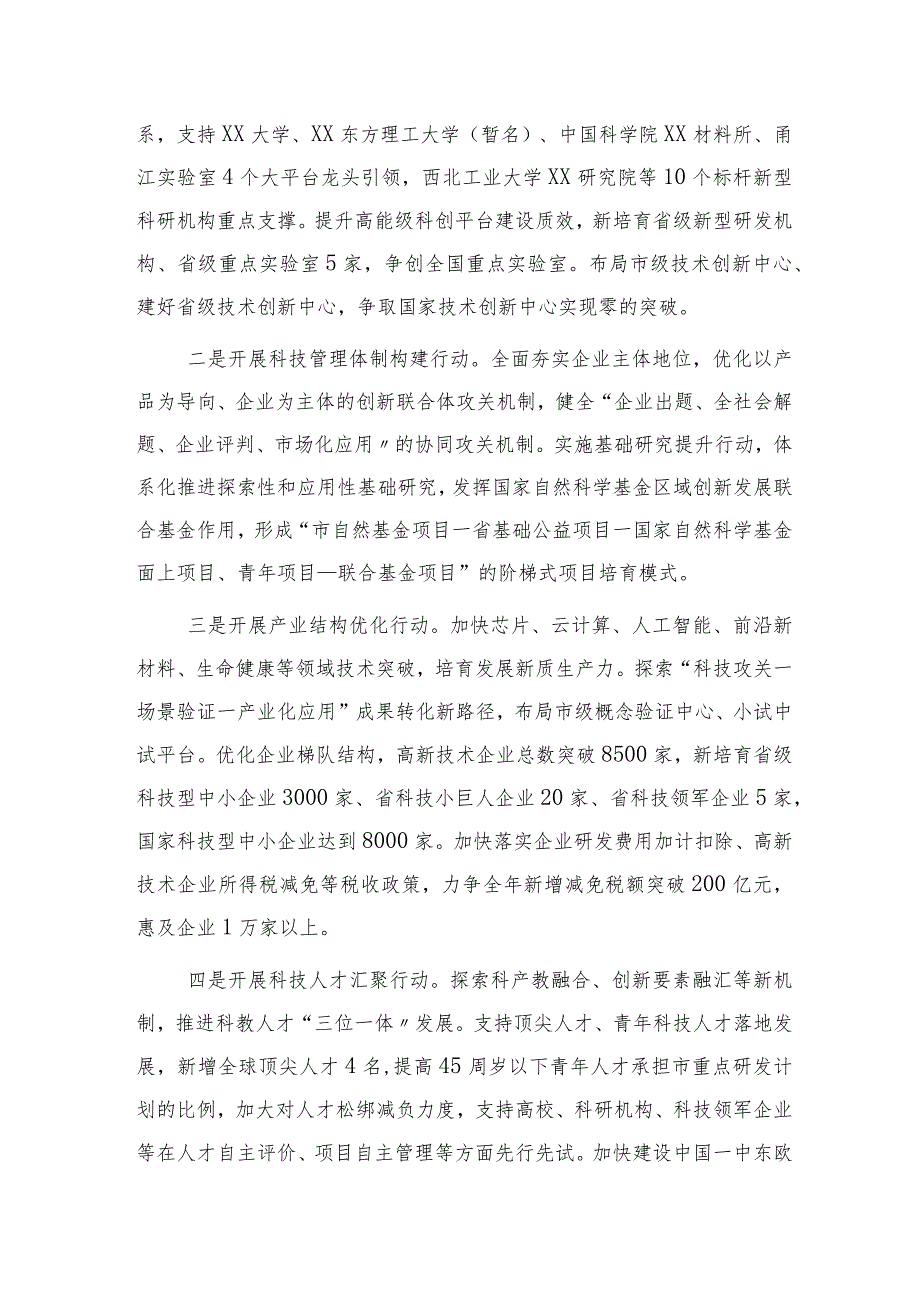 系，支持XX大学、XX东方理工大学（暂名）、中国科学院XX材料所、甬江实验室4个大平台龙头引领，西北工业大学XX研究院等10个标杆新型科研机构重点支撑。提升高能级科创平台建设质效，新培育省级新型研发机构、省级重点实验室5家，争创全国重点实验室。布局市级技术创新中心、建好省级技术创新中心，争取国家技术创新中心实现零的突破。

二是开展科技管理体制构建行动。全面夯实企业主体地位，优化以产品为导向、企业为主体的创新联合体攻关机制，健全“企业出题、全社会解题、企业评判、市场化应用〃的协同攻关机制。实施基础研究提升行动，体系化推进探索性和应用性基础研究，发挥国家自然科学基金区域创新发展联合基金作用，形成“市自然基金项目一省基础公益项目一国家自然科学基金面上项目、青年项目—联合基金项目”的阶梯式项目培育模式。

三是开展产业结构优化行动。加快芯片、云计算、人工智能、前沿新材料、生命健康等领域技术突破，培育发展新质生产力。探索“科技攻关一场景验证一产业化应用”成果转化新路径，布局市级概念验证中心、小试中试平台。优化企业梯队结构，高新技术企业总数突破8500家，新培育省级科技型中小企业3000家、省科技小巨人企业20家、省科技领军企业5家，国家科技型中小企业达到8000家。加快落实企业研发费用加计扣除、高新技术企业所得税减免等税收政策，力争全年新增减免税额突破200亿元，惠及企业1万家以上。

四是开展科技人才汇聚行动。探索科产教融合、创新要素融汇等新机制，推进科教人才“三位一体〃发展。支持顶尖人才、青年科技人才落地发展，新增全球顶尖人才4名，提高45周岁以下青年人才承担市重点研发计划的比例，加大对人才松绑减负力度，支持高校、科研机构、科技领军企业等在人才自主评价、项目自主管理等方面先行先试。加快建设中国一中东欧